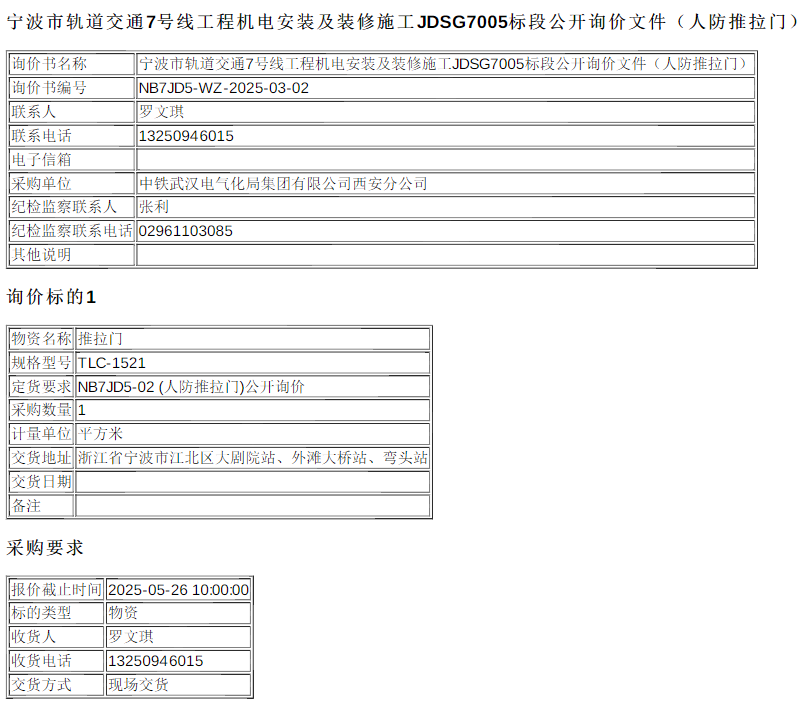 宁波市轨道交通7号线工程机电安装及装修施工JDSG7005标段公开询价文件（人防推拉门）

| 询价书名称 | 宁波市轨道交通7号线工程机电安装及装修施工JDSG7005标段公开询价文件（人防推拉门） |
|---|---|
| 询价书编号 | NB7JD5-WZ-2025-03-02 |
| 联系人 | 罗文琪 |
| 联系电话 | 13250946015 |
| 电子信箱 | |
| 采购单位 | 中铁武汉电气化局集团有限公司西安分公司 |
| 纪检监察联系人 | 张利 |
| 纪检监察联系电话 | 02961103085 |
| 其他说明 | |

询价标的1

| 物资名称 | 推拉门 |
|---|---|
| 规格型号 | TLC-1521 |
| 定货要求 | NB7JD5-02 (人防推拉门)公开询价 |
| 采购数量 | 1 |
| 计量单位 | 平方米 |
| 交货地址 | 浙江省宁波市江北区大剧院站、外滩大桥站、弯头站 |
| 交货日期 | |
| 备注 | |

采购要求

| 报价截止时间 | 2025-05-26 10:00:00 |
|---|---|
| 标的类型 | 物资 |
| 收货人 | 罗文琪 |
| 收货电话 | 13250946015 |
| 交货方式 | 现场交货 |